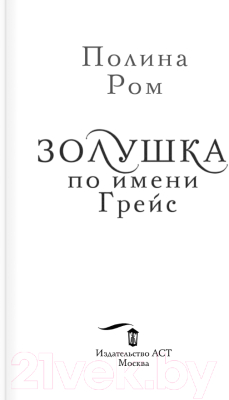 Полина Ром

ЗОЛУШКА
по имени
Грейс

Издательство АСТ
Москва

21vek.by